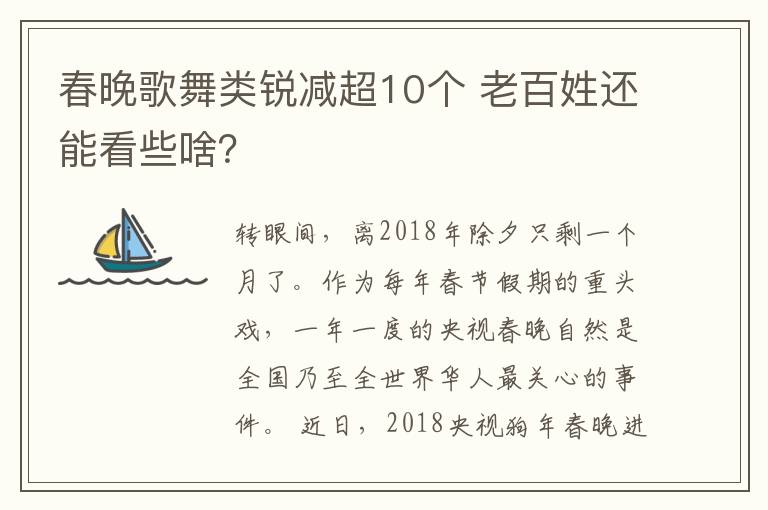 春晚歌舞类锐减超10个 老百姓还能看些啥?

转眼间，离2018年除夕只剩一个月了。作为每年春节假期的重头戏，一年一度的央视春晚自然是全国乃至全世界华人最关心的事件。近日，2018央视狗年春晚进